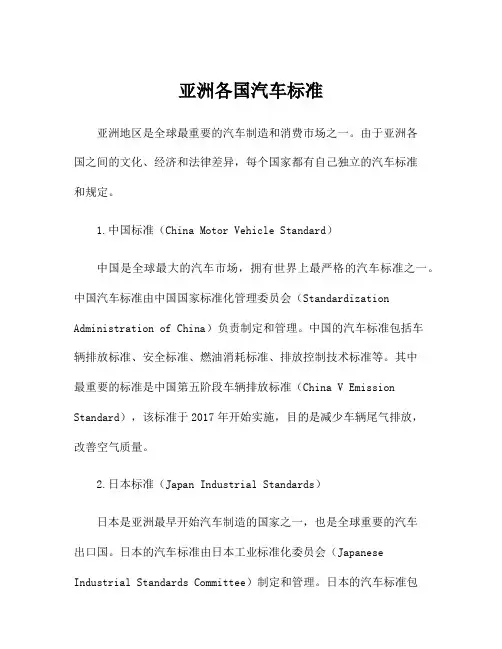 亚洲各国汽车标准

亚洲地区是全球最重要的汽车制造和消费市场之一。由于亚洲各国之间的文化、经济和法律差异，每个国家都有自己独立的汽车标准和规定。

1.中国标准（China Motor Vehicle Standard）

中国是全球最大的汽车市场，拥有世界上最严格的汽车标准之一。中国汽车标准由中国国家标准化管理委员会（Standardization Administration of China）负责制定和管理。中国的汽车标准包括车辆排放标准、安全标准、燃油消耗标准、排放控制技术标准等。其中最重要的标准是中国第五阶段车辆排放标准（China V Emission Standard），该标准于2017年开始实施，目的是减少车辆尾气排放，改善空气质量。

2.日本标准（Japan Industrial Standards）

日本是亚洲最早开始汽车制造的国家之一，也是全球重要的汽车出口国。日本的汽车标准由日本工业标准化委员会（Japanese Industrial Standards Committee）制定和管理。日本的汽车标准包